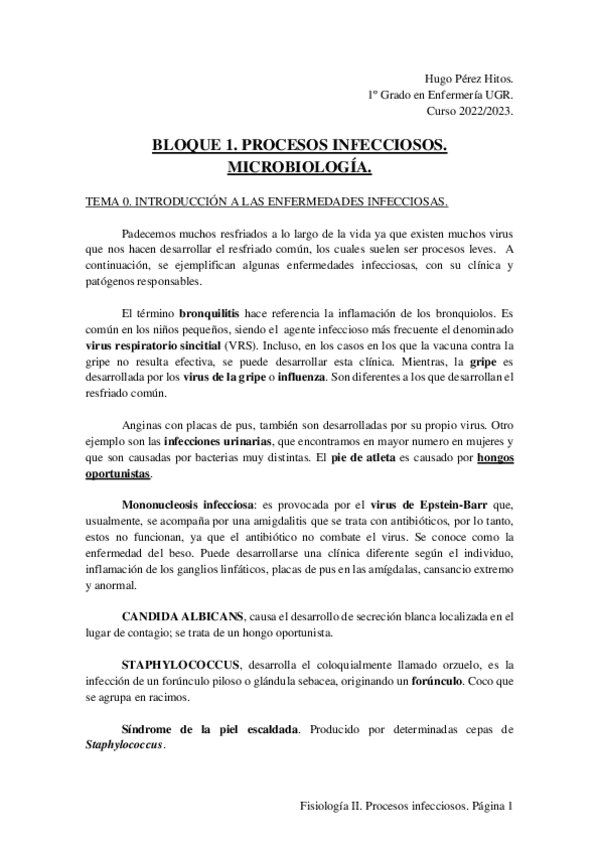 Hugo Pérez Hitos.
1º Grado en Enfermería UGR.
Curso 2022/2023.

BLOQUE 1. PROCESOS INFECCIOSOS. MICROBIOLOGÍA.

TEMA 0. INTRODUCCIÓN A LAS ENFERMEDADES INFECCIOSAS.

Padecemos muchos resfriados a lo largo de la vida ya que existen muchos virus que nos hacen desarrollar el resfriado común, los cuales suelen ser procesos leves. A continuación, se ejemplifican algunas enfermedades infecciosas, con su clínica y patógenos responsables.

El término bronquilitis hace referencia la inflamación de los bronquiolos. Es común en los niños pequeños, siendo el agente infeccioso más frecuente el denominado virus respiratorio sincitial (VRS). Incluso, en los casos en los que la vacuna contra la gripe no resulta efectiva, se puede desarrollar esta clínica. Mientras, la gripe es desarrollada por los virus de la gripe o influenza. Son diferentes a los que desarrollan el resfriado común.

Anginas con placas de pus, también son desarrolladas por su propio virus. Otro ejemplo son las infecciones urinarias, que encontramos en mayor numero en mujeres y que son causadas por bacterias muy distintas. El pie de atleta es causado por hongos oportunistas.

Mononucleosis infecciosa: es provocada por el virus de Epstein-Barr que, usualmente, se acompaña por una amigdalitis que se trata con antibióticos, por lo tanto, estos no funcionan, ya que el antibiótico no combate el virus. Se conoce como la enfermedad del beso. Puede desarrollarse una clínica diferente según el individuo, inflamación de los ganglios linfáticos, placas de pus en las amígdalas, cansancio extremo y anormal.

CANDIDA ALBICANS, causa el desarrollo de secreción blanca localizada en el lugar de contagio; se trata de un hongo oportunista.

STAPHYLOCOCCUS, desarrolla el coloquialmente llamado orzuelo, es la infección de un forúnculo piloso o glándula sebacea, originando un forúnculo. Coco que se agrupa en racimos.

Síndrome de la piel escaldada. Producido por determinadas cepas de Staphylococcus.

Fisiología II. Procesos infecciosos. Página 1